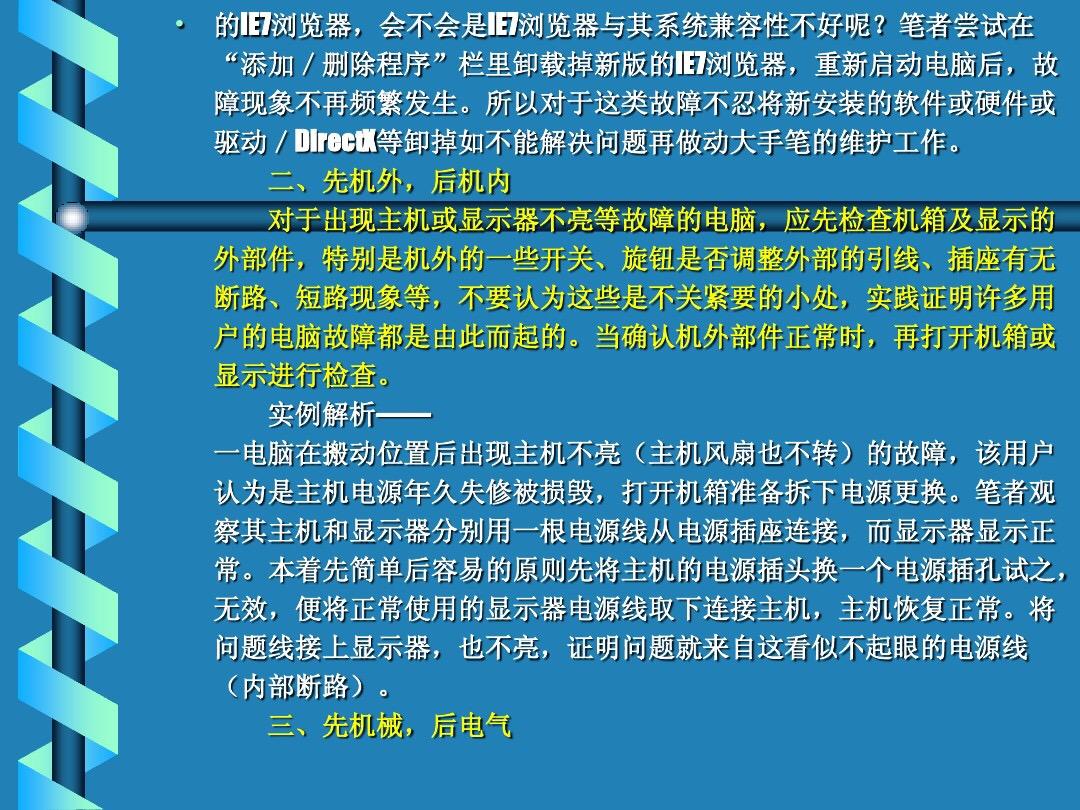 • 的IE7浏览器，会不会是IE7浏览器与其系统兼容性不好呢？笔者尝试在“添加／删除程序”栏里卸载掉新版的IE7浏览器，重新启动电脑后，故障现象不再频繁发生。所以对于这类故障不忍将新安装的软件或硬件或驱动／DirectX等卸掉如不能解决问题再做动大手笔的维护工作。

二、先机外，后机内

对于出现主机或显示器不亮等故障的电脑，应先检查机箱及显示的外部件，特别是机外的一些开关、旋钮是否调整外部的引线、插座有无断路、短路现象等，不要认为这些是不关紧要的小处，实践证明许多用户的电脑故障都是由此而起的。当确认机外部件正常时，再打开机箱或显示进行检查。

实例解析——

一电脑在搬动位置后出现主机不亮（主机风扇也不转）的故障，该用户认为是主机电源年久失修被损毁，打开机箱准备拆下电源更换。笔者观察其主机和显示器分别用一根电源线从电源插座连接，而显示器显示正常。本着先简单后容易的原则先将主机的电源插头换一个电源插孔试之，无效，便将正常使用的显示器电源线取下连接主机，主机恢复正常。将问题线接上显示器，也不亮，证明问题就来自这看似不起眼的电源线（内部断路）。

三、先机械，后电气